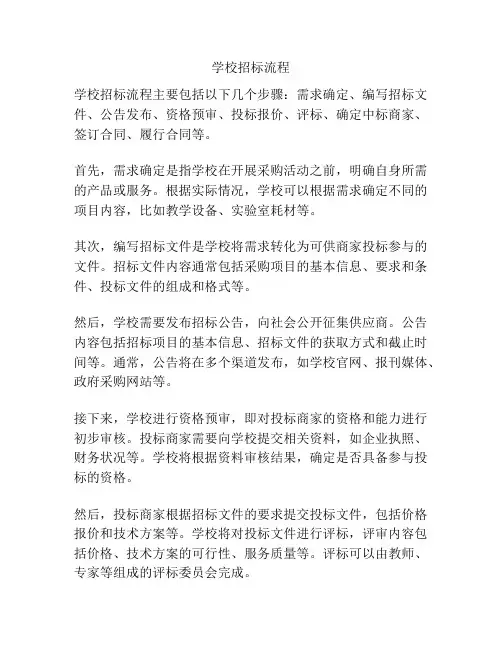 学校招标流程

学校招标流程主要包括以下几个步骤：需求确定、编写招标文件、公告发布、资格预审、投标报价、评标、确定中标商家、签订合同、履行合同等。

首先，需求确定是指学校在开展采购活动之前，明确自身所需的产品或服务。根据实际情况，学校可以根据需求确定不同的项目内容，比如教学设备、实验室耗材等。

其次，编写招标文件是学校将需求转化为可供商家投标参与的文件。招标文件内容通常包括采购项目的基本信息、要求和条件、投标文件的组成和格式等。

然后，学校需要发布招标公告，向社会公开征集供应商。公告内容包括招标项目的基本信息、招标文件的获取方式和截止时间等。通常，公告将在多个渠道发布，如学校官网、报刊媒体、政府采购网站等。

接下来，学校进行资格预审，即对投标商家的资格和能力进行初步审核。投标商家需要向学校提交相关资料，如企业执照、财务状况等。学校将根据资料审核结果，确定是否具备参与投标的资格。

然后，投标商家根据招标文件的要求提交投标文件，包括价格报价和技术方案等。学校将对投标文件进行评标，评审内容包括价格、技术方案的可行性、服务质量等。评标可以由教师、专家等组成的评标委员会完成。